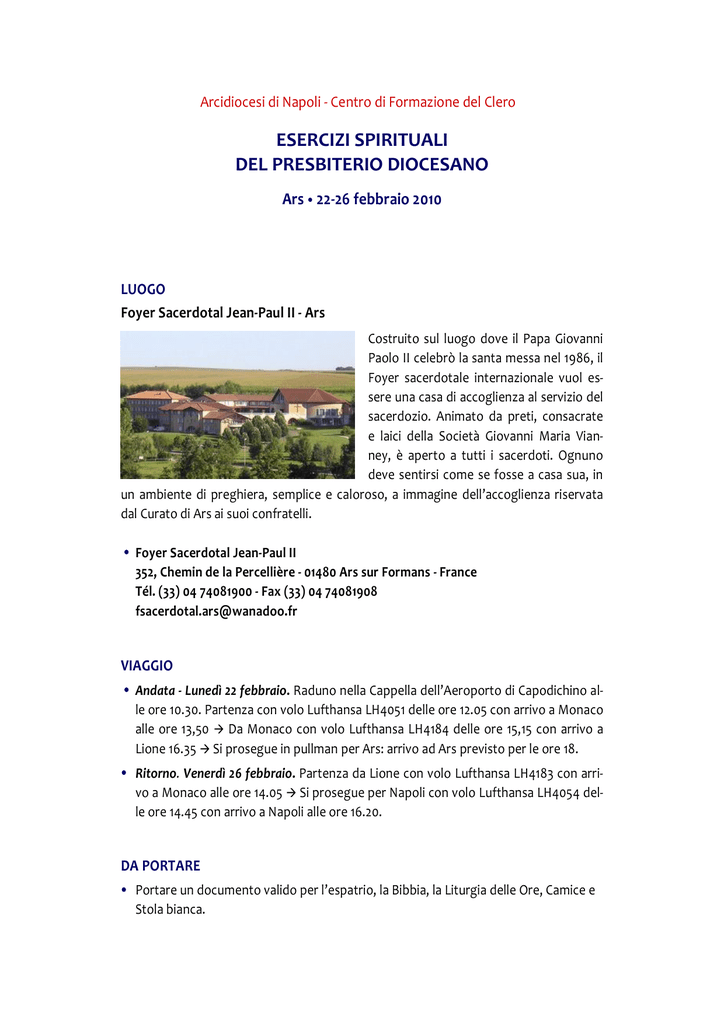 Arcidiocesi di Napoli - Centro di Formazione del Clero

ESERCIZI SPIRITUALI
DEL PRESBITERIO DIOCESANO

Ars • 22-26 febbraio 2010

LUOGO

Foyer Sacerdotal Jean-Paul II - Ars

Costruito sul luogo dove il Papa Giovanni Paolo II celebrò la santa messa nel 1986, il Foyer sacerdotale internazionale vuol essere una casa di accoglienza al servizio del sacerdozio. Animato da preti, consacrate e laici della Società Giovanni Maria Vianney, è aperto a tutti i sacerdoti. Ognuno deve sentirsi come se fosse a casa sua, in un ambiente di preghiera, semplice e caloroso, a immagine dell'accoglienza riservata dal Curato di Ars ai suoi confratelli.

• Foyer Sacerdotal Jean-Paul II
352, Chemin de la Percellière - 01480 Ars sur Formans - France
Tél. (33) 04 74081900 - Fax (33) 04 74081908
fsacerdotal.ars@wanadoo.fr

VIAGGIO

• Andata - Lunedì 22 febbraio. Raduno nella Cappella dell'Aeroporto di Capodichino alle ore 10.30. Partenza con volo Lufthansa LH4051 delle ore 12.05 con arrivo a Monaco alle ore 13,50 → Da Monaco con volo Lufthansa LH4184 delle ore 15,15 con arrivo a Lione 16.35 → Si prosegue in pullman per Ars: arrivo ad Ars previsto per le ore 18.

• Ritorno. Venerdì 26 febbraio. Partenza da Lione con volo Lufthansa LH4183 con arrivo a Monaco alle ore 14.05 → Si prosegue per Napoli con volo Lufthansa LH4054 delle ore 14.45 con arrivo a Napoli alle ore 16.20.

DA PORTARE

• Portare un documento valido per l'espatrio, la Bibbia, la Liturgia delle Ore, Camice e Stola bianca.